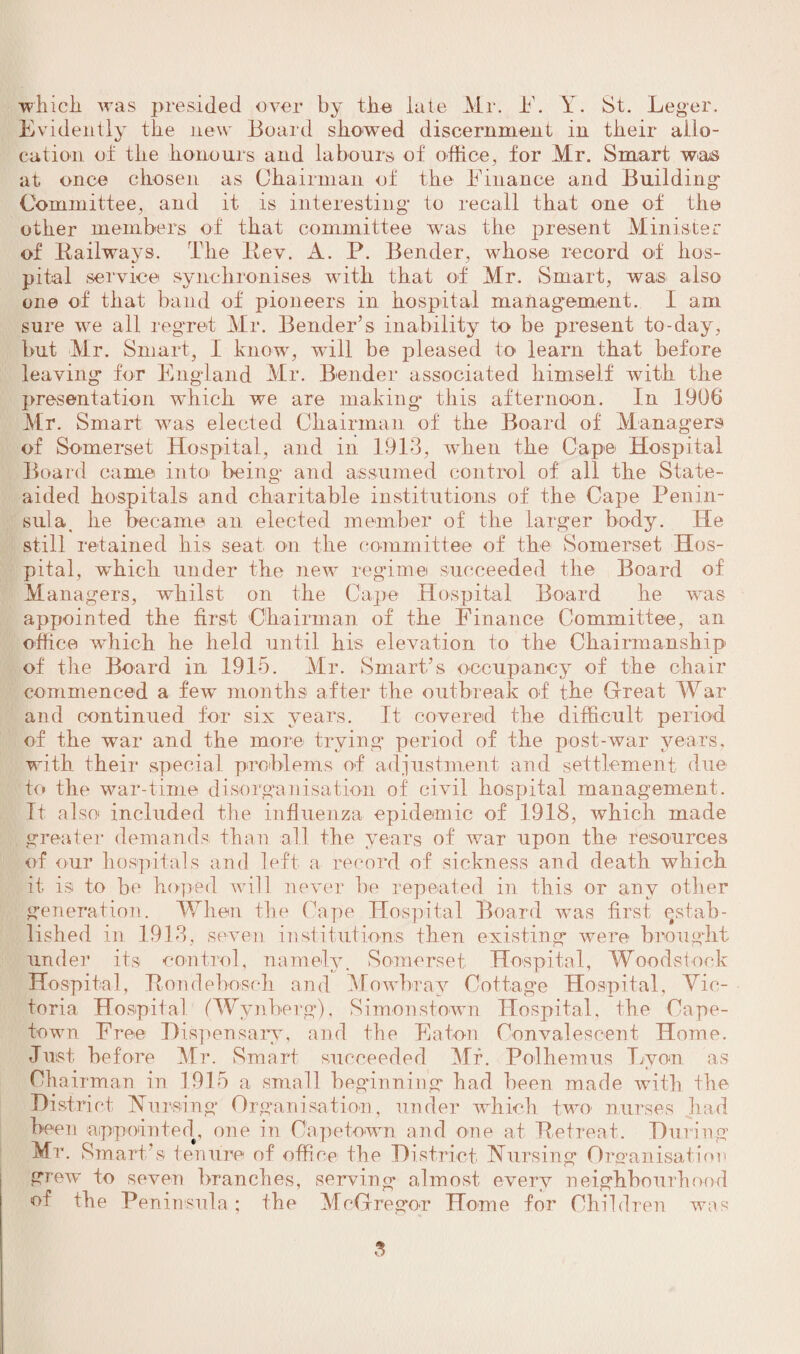 which was presided over by the late Mr. F. Y. St. Leger. Evidently the new Board showed discernment in their allocation of the honours and labours of office, for Mr. Smart was at once chosen as Chairman of the Finance and Building Committee, and it is interesting to recall that one of the other members of that committee was the present Minister of Railways. The Rev. A. P. Bender, whose record of hospital service synchronises with that of Mr. Smart, was also one of that band of pioneers in hospital management. I am sure we all regret Mr. Bender's inability to be present to-day, but Mr. Smart, I know, will be pleased to learn that before leaving for England Mr. Bender associated himself with the presentation which we are making this afternoon. In 1906 Mr. Smart was elected Chairman of the Board of Managers of Somerset Hospital, and in 1913, when the Cape Hospital Board came into being and assumed control of all the State-aided hospitals and charitable institutions of the Cape Peninsula, he became an elected member of the larger body. He still retained his seat on the committee of the Somerset Hospital, which under the new regime succeeded the Board of Managers, whilst on the Cape Hospital Board he was appointed the first Chairman of the Finance Committee, an office which he held until his elevation to the Chairmanship of the Board in 1915. Mr. Smart's occupancy of the chair commenced a few months after the outbreak of the Great War and continued for six years. It covered the difficult period of the war and the more trying period of the post-war years, with their special problems of adjustment and settlement due to the war-time disorganisation of civil hospital management. It also included the influenza epidemic of 1918, which made greater demands than all the years of war upon the resources of our hospitals and left a record of sickness and death which it is to be hoped will never be repeated in this or any other generation. When the Cape Hospital Board was first established in 1913, seven institutions then existing were brought under its control, namely, Somerset Hospital, Woodstock Hospital, Rondebosch and Mowbray Cottage Hospital, Victoria Hospital (Wynberg), Simonstown Hospital, the Capetown Free Dispensary, and the Eaton Convalescent Home. Just before Mr. Smart succeeded Mr. Polhemus Lyon as Chairman in 1915 a small beginning had been made with the District Nursing Organisation, under which two nurses had been appointed, one in Capetown and one at Retreat. During Mr. Smart's tenure of office the District Nursing Organisation grew to seven branches, serving almost every neighbourhood of the Peninsula; the McGregor Home for Children was

3